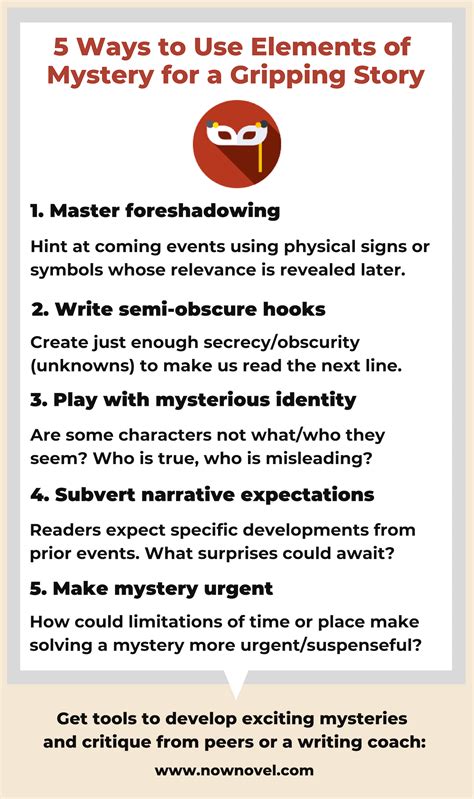 5 Ways to Use Elements of Mystery for a Gripping Story

1. Master foreshadowing

Hint at coming events using physical signs or symbols whose relevance is revealed later.

2. Write semi-obscure hooks

Create just enough secrecy/obscurity (unknowns) to make us read the next line.

3. Play with mysterious identity

Are some characters not what/who they seem? Who is true, who is misleading?

4. Subvert narrative expectations

Readers expect specific developments from prior events. What surprises could await?

5. Make mystery urgent

How could limitations of time or place make solving a mystery more urgent/suspenseful?

Get tools to develop exciting mysteries and critique from peers or a writing coach:

www.nownovel.com